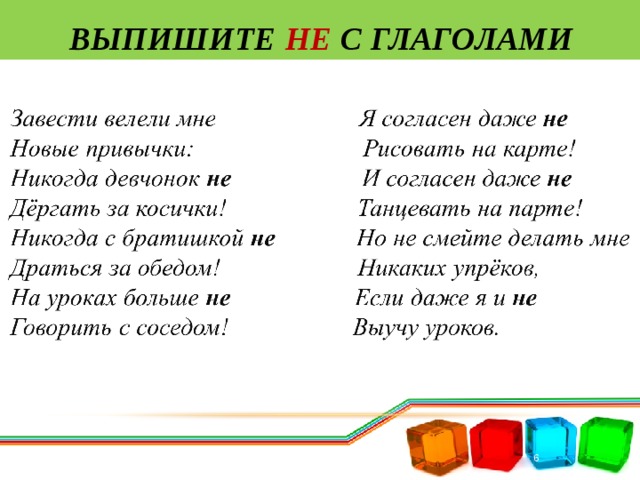 ВЫПИШИТЕ НЕ С ГЛАГОЛАМИ

Завести велели мне
Новые привычки:
Никогда девчонок не
Дёргать за косички!
Никогда с братишкой не
Драться за обедом!
На уроках больше не
Говорить с соседом!

Я согласен даже не
Рисовать на карте!
И согласен даже не
Танцевать на парте!
Но не смейте делать мне
Никаких упрёков,
Если даже я и не
Выучу уроков.

6